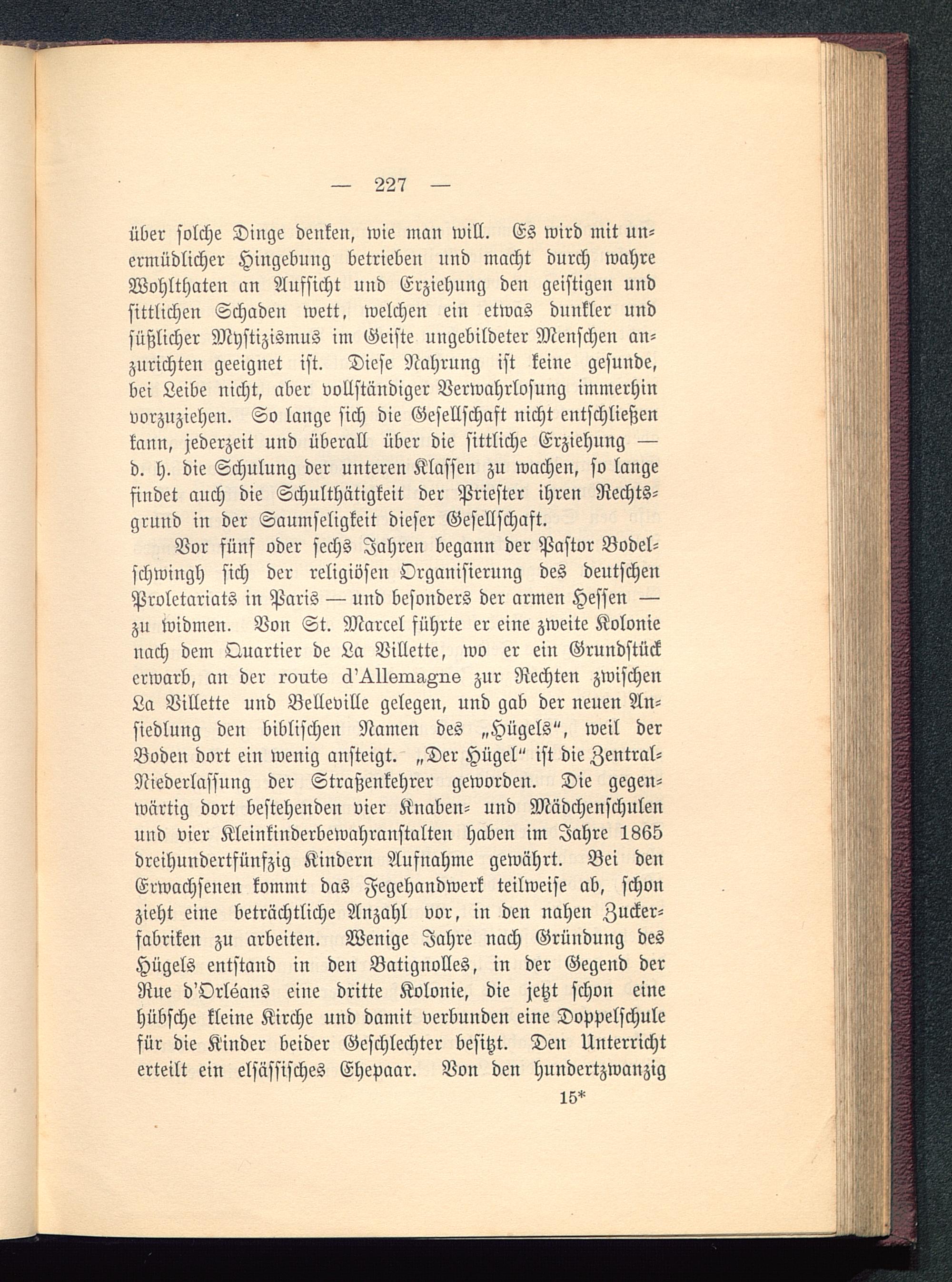 — 227 —

über solche Dinge denken, wie man will. Es wird mit unermüdlicher Hingebung betrieben und macht durch wahre Wohlthaten an Aufsicht und Erziehung den geistigen und sittlichen Schaden wett, welchen ein etwas dunkler und süßlicher Mystizismus im Geiste ungebildeter Menschen anzurichten geeignet ist. Diese Nahrung ist keine gesunde, bei Leibe nicht, aber vollständiger Verwahrlosung immerhin vorzuziehen. So lange sich die Gesellschaft nicht entschließen kann, jederzeit und überall über die sittliche Erziehung — d. h. die Schulung der unteren Klassen zu wachen, so lange findet auch die Schulthätigkeit der Priester ihren Rechtsgrund in der Saumseligkeit dieser Gesellschaft.

Vor fünf oder sechs Jahren begann der Pastor Bodelschwingh sich der religiösen Organisierung des deutschen Proletariats in Paris — und besonders der armen Hessen — zu widmen. Von St. Marcel führte er eine zweite Kolonie nach dem Quartier de La Villette, wo er ein Grundstück erwarb, an der route d'Allemagne zur Rechten zwischen La Villette und Belleville gelegen, und gab der neuen Ansiedlung den biblischen Namen des „Hügels“, weil der Boden dort ein wenig ansteigt. „Der Hügel“ ist die Zentral-Niederlassung der Straßenkehrer geworden. Die gegenwärtig dort bestehenden vier Knaben- und Mädchenschulen und vier Kleinkinderbewahranstalten haben im Jahre 1865 dreihundertfünfzig Kindern Aufnahme gewährt. Bei den Erwachsenen kommt das Fegehandwerk teilweise ab, schon zieht eine beträchtliche Anzahl vor, in den nahen Zuckerfabriken zu arbeiten. Wenige Jahre nach Gründung des Hügels entstand in den Batignolles, in der Gegend der Rue d'Orléans eine dritte Kolonie, die jetzt schon eine hübsche kleine Kirche und damit verbunden eine Doppelschule für die Kinder beider Geschlechter besitzt. Den Unterricht erteilt ein elsässisches Ehepaar. Von den hundertzwanzig

15*